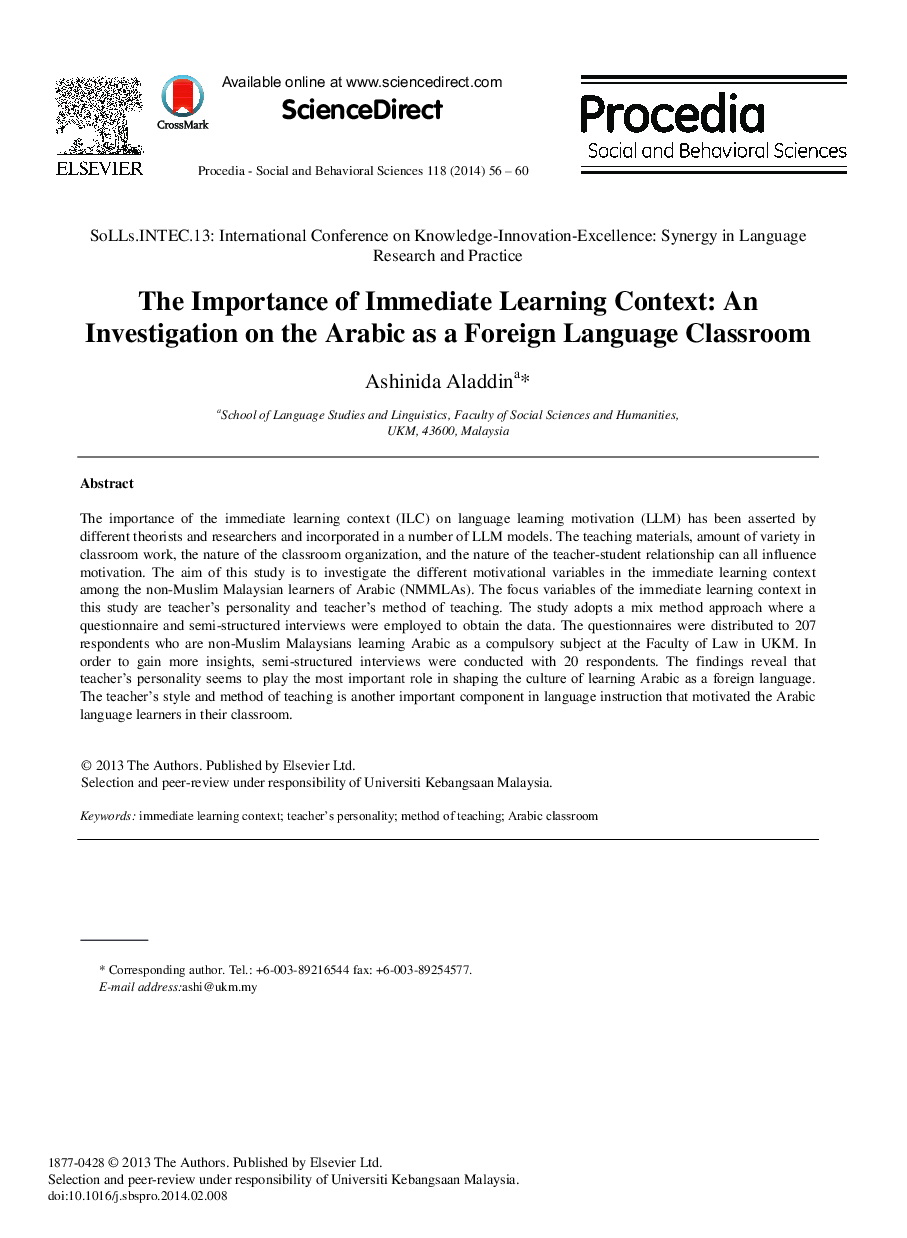 ELSEVIER

CrossMark

Available online at www.sciencedirect.com

ScienceDirect

Procedia - Social and Behavioral Sciences 118 (2014) 56 – 60

Procedia
Social and Behavioral Sciences

SoLLs.INTEC.13: International Conference on Knowledge-Innovation-Excellence: Synergy in Language Research and Practice

The Importance of Immediate Learning Context: An Investigation on the Arabic as a Foreign Language Classroom

Ashinida Aladdin$^{a}$*

$^{a}$School of Language Studies and Linguistics, Faculty of Social Sciences and Humanities, UKM, 43600, Malaysia

Abstract

The importance of the immediate learning context (ILC) on language learning motivation (LLM) has been asserted by different theorists and researchers and incorporated in a number of LLM models. The teaching materials, amount of variety in classroom work, the nature of the classroom organization, and the nature of the teacher-student relationship can all influence motivation. The aim of this study is to investigate the different motivational variables in the immediate learning context among the non-Muslim Malaysian learners of Arabic (NMMLAs). The focus variables of the immediate learning context in this study are teacher's personality and teacher's method of teaching. The study adopts a mix method approach where a questionnaire and semi-structured interviews were employed to obtain the data. The questionnaires were distributed to 207 respondents who are non-Muslim Malaysians learning Arabic as a compulsory subject at the Faculty of Law in UKM. In order to gain more insights, semi-structured interviews were conducted with 20 respondents. The findings reveal that teacher's personality seems to play the most important role in shaping the culture of learning Arabic as a foreign language. The teacher's style and method of teaching is another important component in language instruction that motivated the Arabic language learners in their classroom.

© 2013 The Authors. Published by Elsevier Ltd.
Selection and peer-review under responsibility of Universiti Kebangsaan Malaysia.

Keywords: immediate learning context; teacher's personality; method of teaching; Arabic classroom

* Corresponding author. Tel.: +6-003-89216544 fax: +6-003-89254577.
E-mail address:ashi@ukm.my

1877-0428 © 2013 The Authors. Published by Elsevier Ltd.
Selection and peer-review under responsibility of Universiti Kebangsaan Malaysia.
doi:10.1016/j.sbspro.2014.02.008